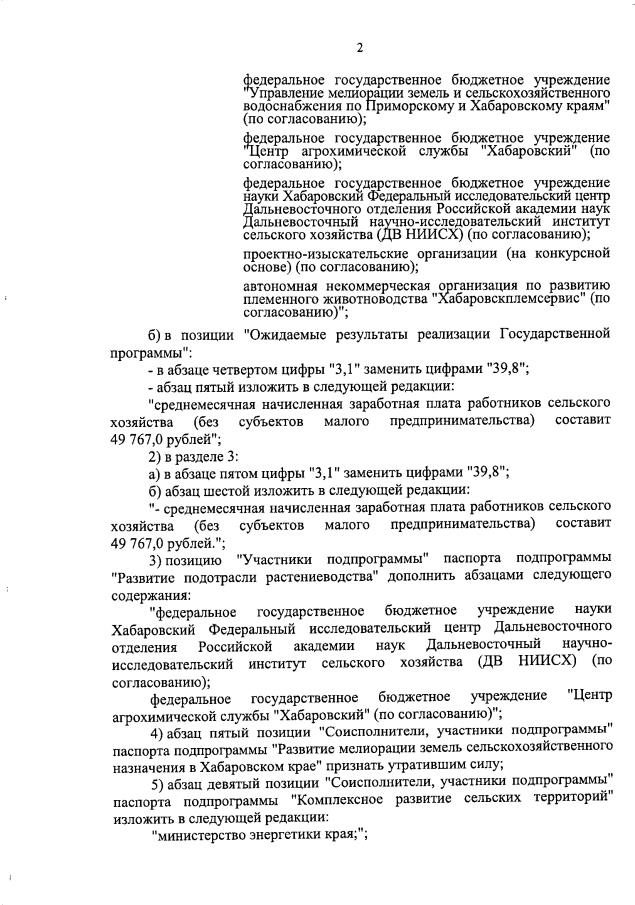 2

федеральное государственное бюджетное учреждение "Управление мелиорации земель и сельскохозяйственного водоснабжения по Приморскому и Хабаровскому краям" (по согласованию);

федеральное государственное бюджетное учреждение "Центр агрохимической службы "Хабаровский" (по согласованию);

федеральное государственное бюджетное учреждение науки Хабаровский Федеральный исследовательский центр Дальневосточного отделения Российской академии наук Дальневосточный научно-исследовательский институт сельского хозяйства (ДВ НИИСХ) (по согласованию);

проектно-изыскательские организации (на конкурсной основе) (по согласованию);

автономная некоммерческая организация по развитию племенного животноводства "Хабаровскплемсервис" (по согласованию)";

б) в позиции "Ожидаемые результаты реализации Государственной программы":

- в абзаце четвертом цифры "3,1" заменить цифрами "39,8";

- абзац пятый изложить в следующей редакции:

"среднемесячная начисленная заработная плата работников сельского хозяйства (без субъектов малого предпринимательства) составит 49 767,0 рублей";

2) в разделе 3:

а) в абзаце пятом цифры "3,1" заменить цифрами "39,8";

б) абзац шестой изложить в следующей редакции:

"- среднемесячная начисленная заработная плата работников сельского хозяйства (без субъектов малого предпринимательства) составит 49 767,0 рублей.";

3) позицию "Участники подпрограммы" паспорта подпрограммы "Развитие подотрасли растениеводства" дополнить абзацами следующего содержания:

"федеральное государственное бюджетное учреждение науки Хабаровский Федеральный исследовательский центр Дальневосточного отделения Российской академии наук Дальневосточный научно-исследовательский институт сельского хозяйства (ДВ НИИСХ) (по согласованию);

федеральное государственное бюджетное учреждение "Центр агрохимической службы "Хабаровский" (по согласованию)";

4) абзац пятый позиции "Соисполнители, участники подпрограммы" паспорта подпрограммы "Развитие мелиорации земель сельскохозяйственного назначения в Хабаровском крае" признать утратившим силу;

5) абзац девятый позиции "Соисполнители, участники подпрограммы" паспорта подпрограммы "Комплексное развитие сельских территорий" изложить в следующей редакции:

"министерство энергетики края;";